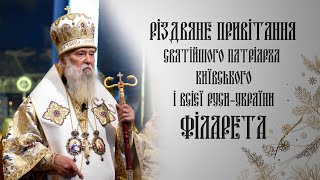 РІЗДВЯНЕ ПРИВІТАННЯ
СВЯТІЙШОГО ПАТРІАРХА
КИЇВСЬКОГО
І ВСІЄЇ РУСИ-УКРАЇНИ
ФІЛАРЕТА